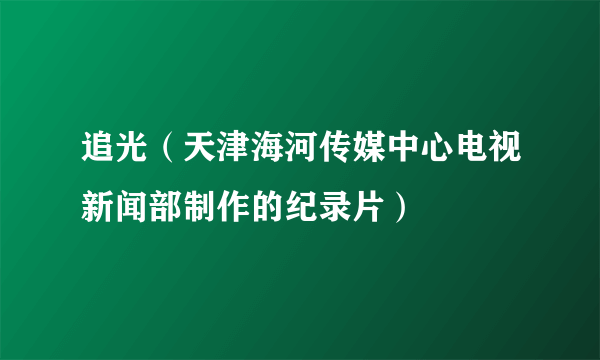 追光（天津海河传媒中心电视新闻部制作的纪录片）